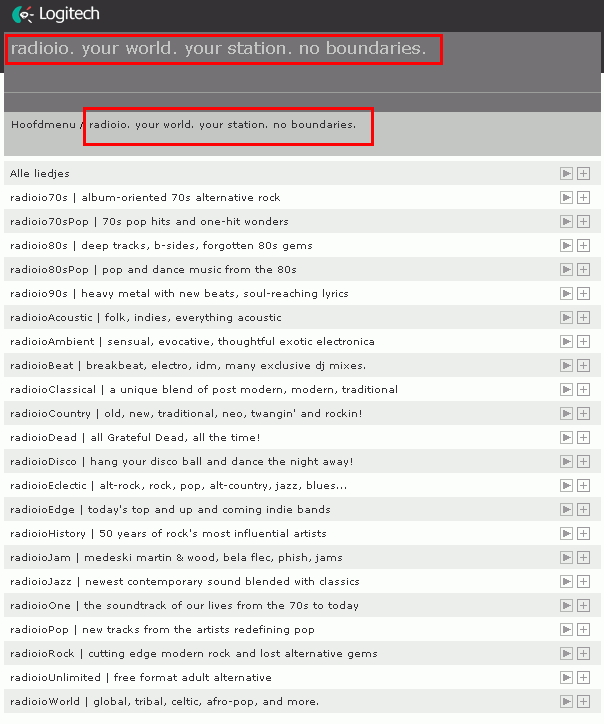 Logitech

radioio. your world. your station. no boundaries.

Hoofdmenu / radioio. your world. your station. no boundaries.

Alle liedjes
radioio70s | album-oriented 70s alternative rock
radioio70sPop | 70s pop hits and one-hit wonders
radioio80s | deep tracks, b-sides, forgotten 80s gems
radioio80sPop | pop and dance music from the 80s
radioio90s | heavy metal with new beats, soul-reaching lyrics
radioioAcoustic | folk, indies, everything acoustic
radioioAmbient | sensual, evocative, thoughtful exotic electronica
radioioBeat | breakbeat, electro, idm, many exclusive dj mixes.
radioioClassical | a unique blend of post modern, modern, traditional
radioioCountry | old, new, traditional, neo, twangin' and rockin!
radioioDead | all Grateful Dead, all the time!
radioioDisco | hang your disco ball and dance the night away!
radioioEclectic | alt-rock, rock, pop, alt-country, jazz, blues...
radioioEdge | today's top and up and coming indie bands
radioioHistory | 50 years of rock's most influential artists
radioioJam | medeski martin & wood, bela flec, phish, jams
radioioJazz | newest contemporary sound blended with classics
radioioOne | the soundtrack of our lives from the 70s to today
radioioPop | new tracks from the artists redefining pop
radioioRock | cutting edge modern rock and lost alternative gems
radioioUnlimited | free format adult alternative
radioioWorld | global, tribal, celtic, afro-pop, and more.